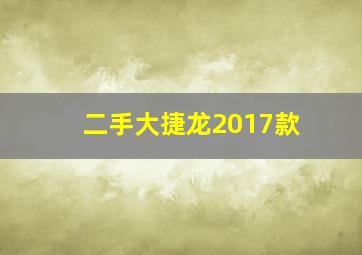 二手大捷龙2017款